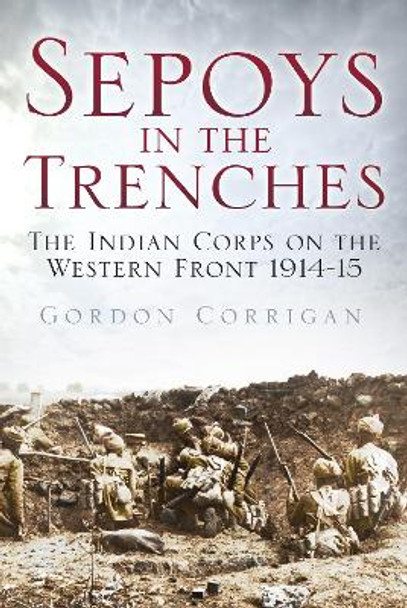 SEPOYS IN THE TRENCHES

THE INDIAN CORPS ON THE WESTERN FRONT 1914-15

GORDON CORRIGAN